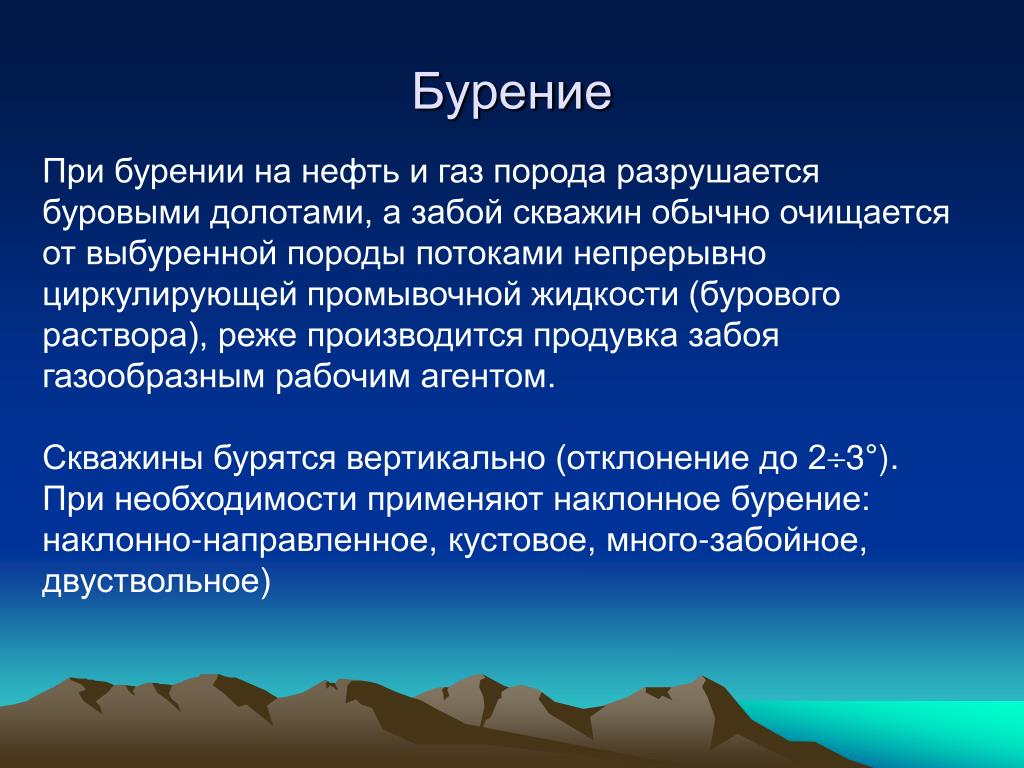 Бурение

При бурении на нефть и газ порода разрушается буровыми долотами, а забой скважин обычно очищается от выбуренной породы потоками непрерывно циркулирующей промывочной жидкости (бурового раствора), реже производится продувка забоя газообразным рабочим агентом.

Скважины бурятся вертикально (отклонение до 2÷3°). При необходимости применяют наклонное бурение: наклонно-направленное, кустовое, много-забойное, двуствольное)